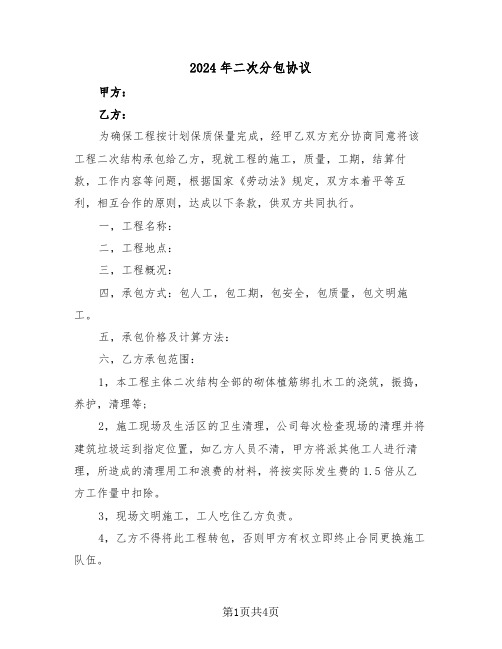 2024年二次分包协议

甲方：

乙方：

为确保工程按计划保质保量完成，经甲乙双方充分协商同意将该工程二次结构承包给乙方，现就工程的施工，质量，工期，结算付款，工作内容等问题，根据国家《劳动法》规定，双方本着平等互利，相互合作的原则，达成以下条款，供双方共同执行。

一，工程名称：

二，工程地点：

三，工程概况：

四，承包方式：包人工，包工期，包安全，包质量，包文明施工。

五，承包价格及计算方法：

六，乙方承包范围：

1，本工程主体二次结构全部的砌体植筋绑扎木工的浇筑，振捣，养护，清理等；

2，施工现场及生活区的卫生清理，公司每次检查现场的清理并将建筑垃圾运到指定位置，如乙方人员不清，甲方将派其他工人进行清理，所造成的清理用工和浪费的材料，将按实际发生费的1.5倍从乙方工作量中扣除。

3，现场文明施工，工人吃住乙方负责。

4，乙方不得将此工程转包，否则甲方有权立即终止合同更换施工队伍。

第1页共4页